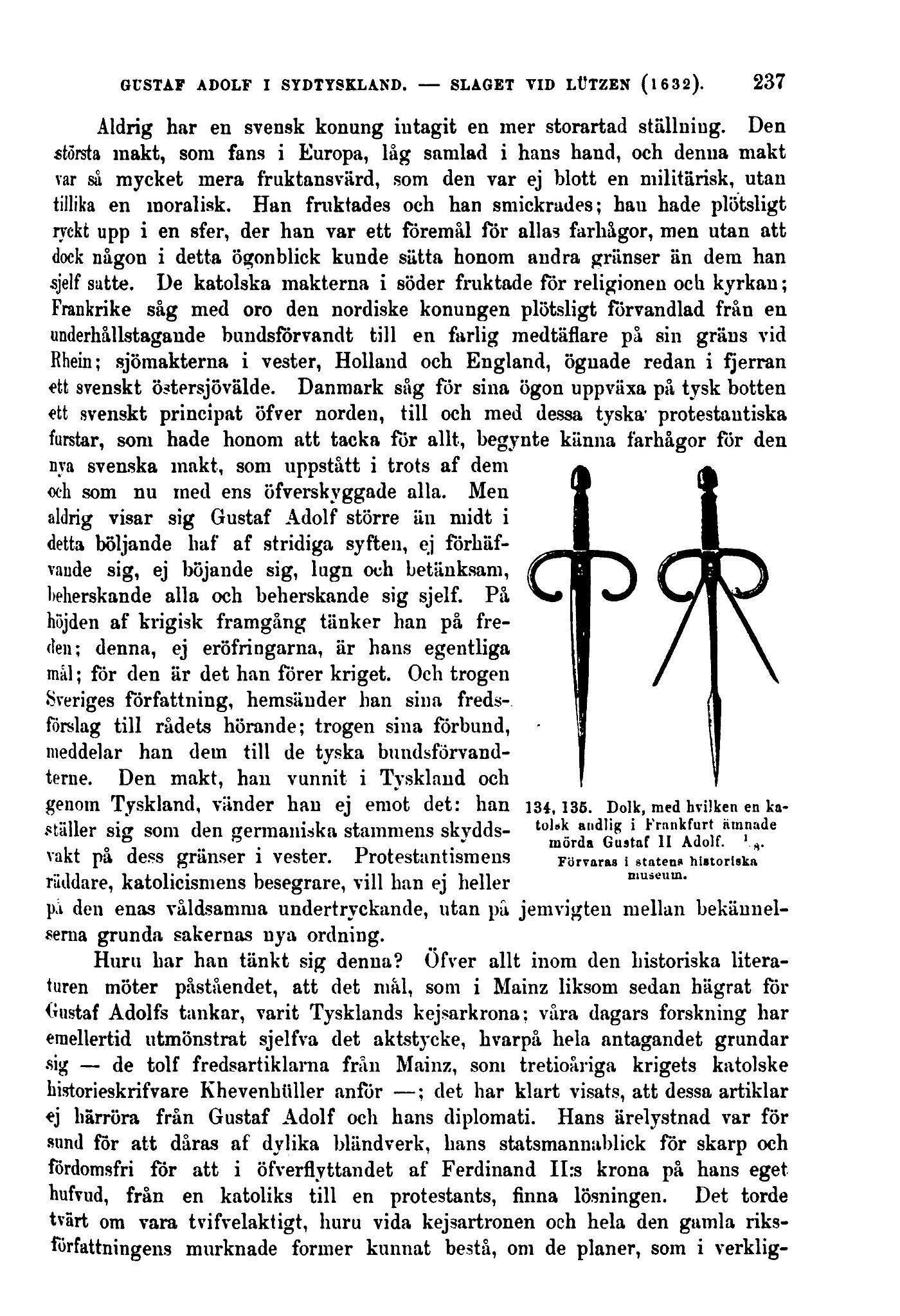 GUSTAF ADOLF I SYDTYSKLAND. — SLAGET VID LÜTZEN (1632). 237

Aldrig har en svensk konung intagit en mer storartad ställning. Den största makt, som fans i Europa, låg samlad i hans hand, och denna makt var så mycket mera fruktansvärd, som den var ej blott en militärisk, utan tillika en moralisk. Han fruktades och han smickrades; han hade plötsligt ryckt upp i en sfer, der han var ett föremål för allas farhågor, men utan att dock någon i detta ögonblick kunde sätta honom andra gränser än dem han sjelf satte. De katolska makterna i söder fruktade för religionen och kyrkan; Frankrike såg med oro den nordiske konungen plötsligt förvandlad från en underhållstagande bundsförvandt till en farlig medtäflare på sin gräns vid Rhein; sjömakterna i vester, Holland och England, ögnade redan i fjerran ett svenskt östersjövälde. Danmark såg för sina ögon uppväxa på tysk botten ett svenskt principat öfver norden, till och med dessa tyska protestantiska furstar, som hade honom att tacka för allt, begynte känna farhågor för den nya svenska makt, som uppstått i trots af dem och som nu med ens öfverskyggade alla. Men aldrig visar sig Gustaf Adolf större än midt i detta böljande haf af stridiga syften, ej förhäfvande sig, ej böjande sig, lugn och betänksam, beherskande alla och beherskande sig sjelf. På höjden af krigisk framgång tänker han på freden; denna, ej eröfringarna, är hans egentliga mål; för den är det han förer kriget. Och trogen Sveriges författning, hemsänder han sina fredsförslag till rådets hörande; trogen sina förbund, meddelar han dem till de tyska bundsförvandterne. Den makt, han vunnit i Tyskland och genom Tyskland, vänder han ej emot det: han ställer sig som den germaniska stammens skyddsvakt på dess gränser i vester. Protestantismens räddare, katolicismens besegrare, vill han ej heller på den enas våldsamma undertryckande, utan på jemvigten mellan bekännelserna grunda sakernas nya ordning.

134, 135. Dolk, med hvilken en katolsk andlig i Frankfurt ämnade mörda Gustaf II Adolf. $\frac{1}{8}$. Förvaras i statens historiska museum.

Huru har han tänkt sig denna? Öfver allt inom den historiska literaturen möter påståendet, att det mål, som i Mainz liksom sedan hägrat för Gustaf Adolfs tankar, varit Tysklands kejsarkrona; våra dagars forskning har emellertid utmönstrat sjelfva det aktstycke, hvarpå hela antagandet grundar sig — de tolf fredsartiklarna från Mainz, som tretioåriga krigets katolske historieskrifvare Khevenhüller anför —; det har klart visats, att dessa artiklar ej härröra från Gustaf Adolf och hans diplomati. Hans ärelystnad var för sund för att dåras af dylika bländverk, hans statsmannablick för skarp och fördomsfri för att i öfverflyttandet af Ferdinand II:s krona på hans eget hufvud, från en katoliks till en protestants, finna lösningen. Det torde tvärt om vara tvifvelaktigt, huru vida kejsartronen och hela den gamla riksförfattningens murknade former kunnat bestå, om de planer, som i verklig-